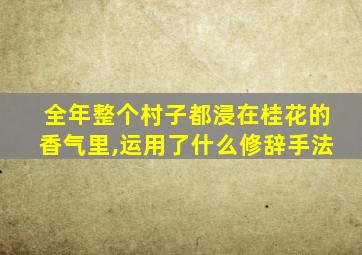 全年整个村子都浸在桂花的香气里,运用了什么修辞手法